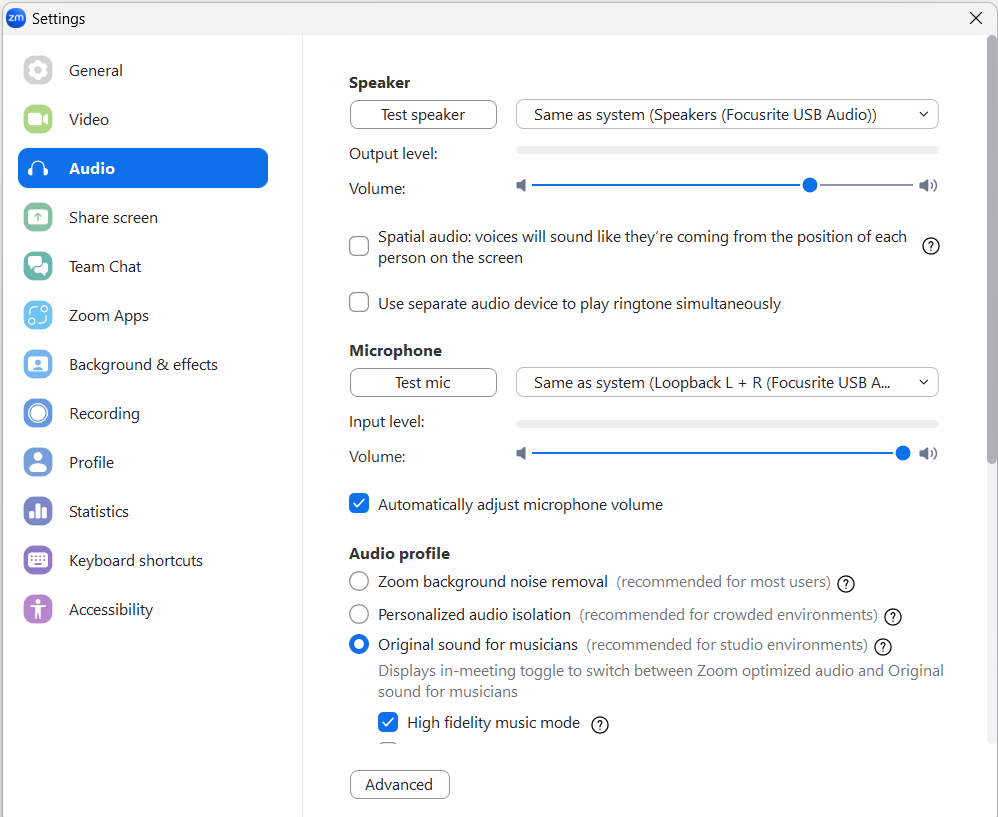 zm Settings

General
Video
Audio
Share screen
Team Chat
Zoom Apps
Background & effects
Recording
Profile
Statistics
Keyboard shortcuts
Accessibility

Speaker
Test speaker
Same as system (Speakers (Focusrite USB Audio))
Output level:
Volume:

Spatial audio: voices will sound like they're coming from the position of each person on the screen

Use separate audio device to play ringtone simultaneously

Microphone
Test mic
Same as system (Loopback L + R (Focusrite USB A...
Input level:
Volume:

Automatically adjust microphone volume

Audio profile
Zoom background noise removal (recommended for most users)
Personalized audio isolation (recommended for crowded environments)
Original sound for musicians (recommended for studio environments)
Displays in-meeting toggle to switch between Zoom optimized audio and Original sound for musicians
High fidelity music mode

Advanced